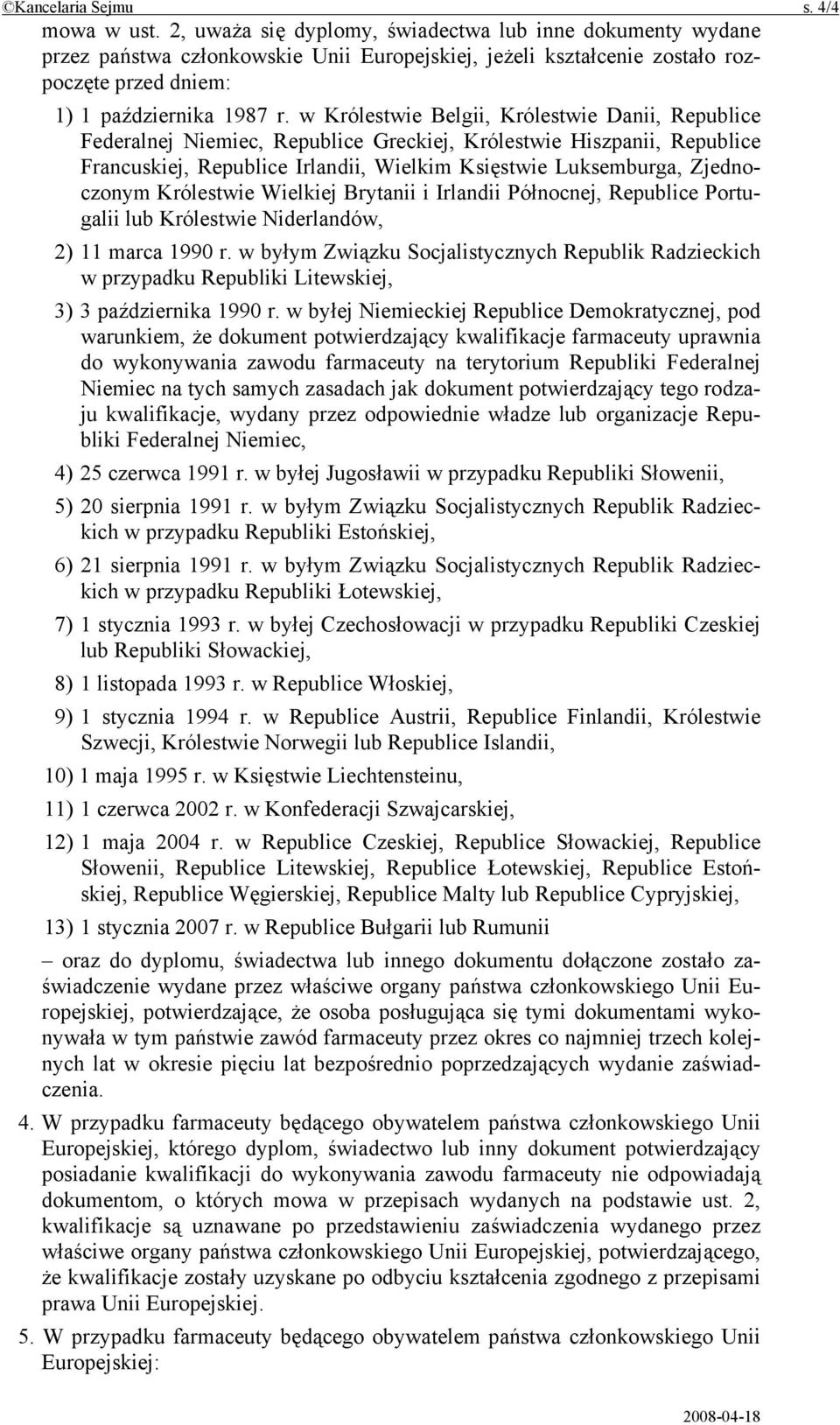 ©Kancelaria Sejmu s. 4/4

mowa w ust. 2, uważa się dyplomy, świadectwa lub inne dokumenty wydane przez państwa członkowskie Unii Europejskiej, jeżeli kształcenie zostało rozpoczęte przed dniem:

1) 1 października 1987 r. w Królestwie Belgii, Królestwie Danii, Republice Federalnej Niemiec, Republice Greckiej, Królestwie Hiszpanii, Republice Francuskiej, Republice Irlandii, Wielkim Księstwie Luksemburga, Zjednoczonym Królestwie Wielkiej Brytanii i Irlandii Północnej, Republice Portugalii lub Królestwie Niderlandów,

2) 11 marca 1990 r. w byłym Związku Socjalistycznych Republik Radzieckich w przypadku Republiki Litewskiej,

3) 3 października 1990 r. w byłej Niemieckiej Republice Demokratycznej, pod warunkiem, że dokument potwierdzający kwalifikacje farmaceuty uprawnia do wykonywania zawodu farmaceuty na terytorium Republiki Federalnej Niemiec na tych samych zasadach jak dokument potwierdzający tego rodzaju kwalifikacje, wydany przez odpowiednie władze lub organizacje Republiki Federalnej Niemiec,

4) 25 czerwca 1991 r. w byłej Jugosławii w przypadku Republiki Słowenii,

5) 20 sierpnia 1991 r. w byłym Związku Socjalistycznych Republik Radzieckich w przypadku Republiki Estońskiej,

6) 21 sierpnia 1991 r. w byłym Związku Socjalistycznych Republik Radzieckich w przypadku Republiki Łotewskiej,

7) 1 stycznia 1993 r. w byłej Czechosłowacji w przypadku Republiki Czeskiej lub Republiki Słowackiej,

8) 1 listopada 1993 r. w Republice Włoskiej,

9) 1 stycznia 1994 r. w Republice Austrii, Republice Finlandii, Królestwie Szwecji, Królestwie Norwegii lub Republice Islandii,

10) 1 maja 1995 r. w Księstwie Liechtensteinu,

11) 1 czerwca 2002 r. w Konfederacji Szwajcarskiej,

12) 1 maja 2004 r. w Republice Czeskiej, Republice Słowackiej, Republice Słowenii, Republice Litewskiej, Republice Łotewskiej, Republice Estońskiej, Republice Węgierskiej, Republice Malty lub Republice Cypryjskiej,

13) 1 stycznia 2007 r. w Republice Bułgarii lub Rumunii

– oraz do dyplomu, świadectwa lub innego dokumentu dołączone zostało zaświadczenie wydane przez właściwe organy państwa członkowskiego Unii Europejskiej, potwierdzające, że osoba posługująca się tymi dokumentami wykonywała w tym państwie zawód farmaceuty przez okres co najmniej trzech kolejnych lat w okresie pięciu lat bezpośrednio poprzedzających wydanie zaświadczenia.

4. W przypadku farmaceuty będącego obywatelem państwa członkowskiego Unii Europejskiej, którego dyplom, świadectwo lub inny dokument potwierdzający posiadanie kwalifikacji do wykonywania zawodu farmaceuty nie odpowiadają dokumentom, o których mowa w przepisach wydanych na podstawie ust. 2, kwalifikacje są uznawane po przedstawieniu zaświadczenia wydanego przez właściwe organy państwa członkowskiego Unii Europejskiej, potwierdzającego, że kwalifikacje zostały uzyskane po odbyciu kształcenia zgodnego z przepisami prawa Unii Europejskiej.

5. W przypadku farmaceuty będącego obywatelem państwa członkowskiego Unii Europejskiej:

2008-04-18